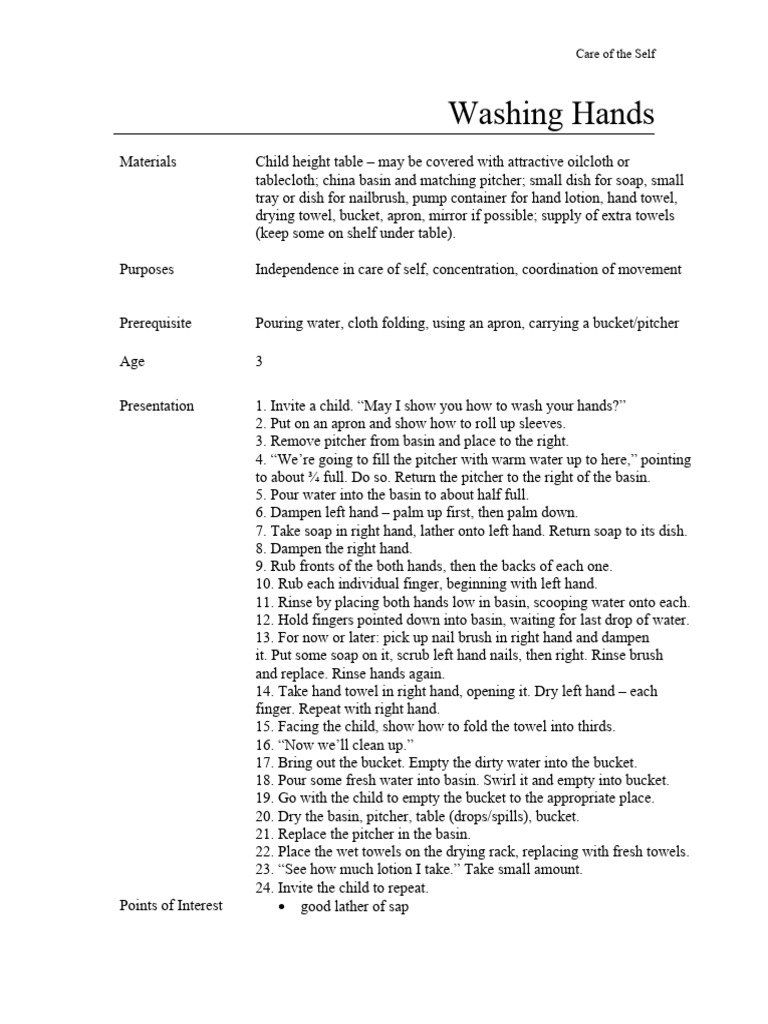 Care of the Self

Washing Hands

Materials

Child height table – may be covered with attractive oilcloth or tablecloth; china basin and matching pitcher; small dish for soap, small tray or dish for nailbrush, pump container for hand lotion, hand towel, drying towel, bucket, apron, mirror if possible; supply of extra towels (keep some on shelf under table).

Purposes

Independence in care of self, concentration, coordination of movement

Prerequisite

Pouring water, cloth folding, using an apron, carrying a bucket/pitcher

Age

3

Presentation

1. Invite a child. “May I show you how to wash your hands?”
2. Put on an apron and show how to roll up sleeves.
3. Remove pitcher from basin and place to the right.
4. “We’re going to fill the pitcher with warm water up to here,” pointing to about ¾ full. Do so. Return the pitcher to the right of the basin.
5. Pour water into the basin to about half full.
6. Dampen left hand – palm up first, then palm down.
7. Take soap in right hand, lather onto left hand. Return soap to its dish.
8. Dampen the right hand.
9. Rub fronts of the both hands, then the backs of each one.
10. Rub each individual finger, beginning with left hand.
11. Rinse by placing both hands low in basin, scooping water onto each.
12. Hold fingers pointed down into basin, waiting for last drop of water.
13. For now or later: pick up nail brush in right hand and dampen it. Put some soap on it, scrub left hand nails, then right. Rinse brush and replace. Rinse hands again.
14. Take hand towel in right hand, opening it. Dry left hand – each finger. Repeat with right hand.
15. Facing the child, show how to fold the towel into thirds.
16. “Now we’ll clean up.”
17. Bring out the bucket. Empty the dirty water into the bucket.
18. Pour some fresh water into basin. Swirl it and empty into bucket.
19. Go with the child to empty the bucket to the appropriate place.
20. Dry the basin, pitcher, table (drops/spills), bucket.
21. Replace the pitcher in the basin.
22. Place the wet towels on the drying rack, replacing with fresh towels.
23. “See how much lotion I take.” Take small amount.
24. Invite the child to repeat.

Points of Interest

• good lather of sap